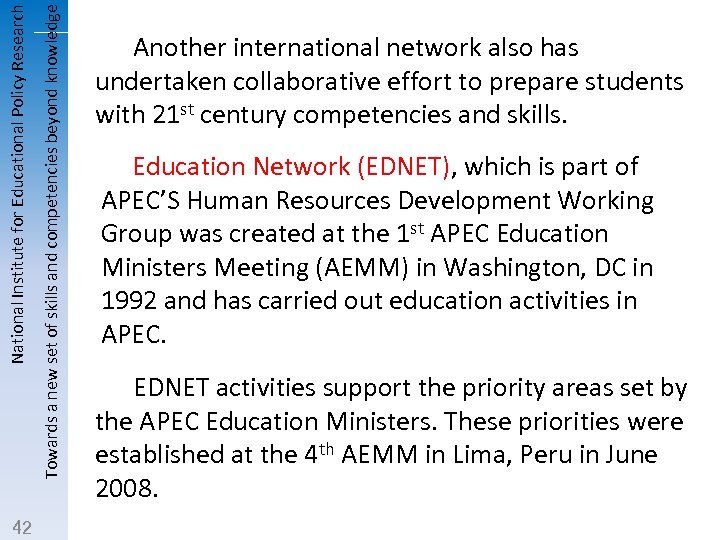 National Institute for Educational Policy Research

Towards a new set of skills and competencies beyond knowledge

Another international network also has undertaken collaborative effort to prepare students with 21st century competencies and skills.

Education Network (EDNET), which is part of APEC'S Human Resources Development Working Group was created at the 1st APEC Education Ministers Meeting (AEMM) in Washington, DC in 1992 and has carried out education activities in APEC.

EDNET activities support the priority areas set by the APEC Education Ministers. These priorities were established at the 4th AEMM in Lima, Peru in June 2008.

42